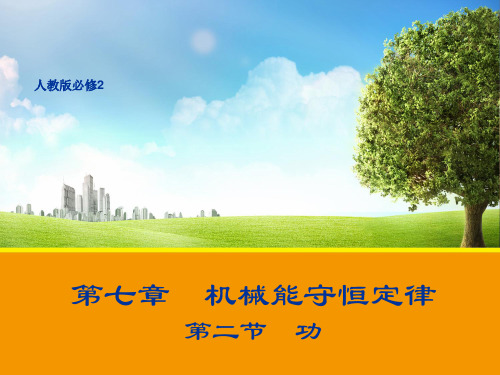 人教版必修2

第七章　机械能守恒定律

第二节　功